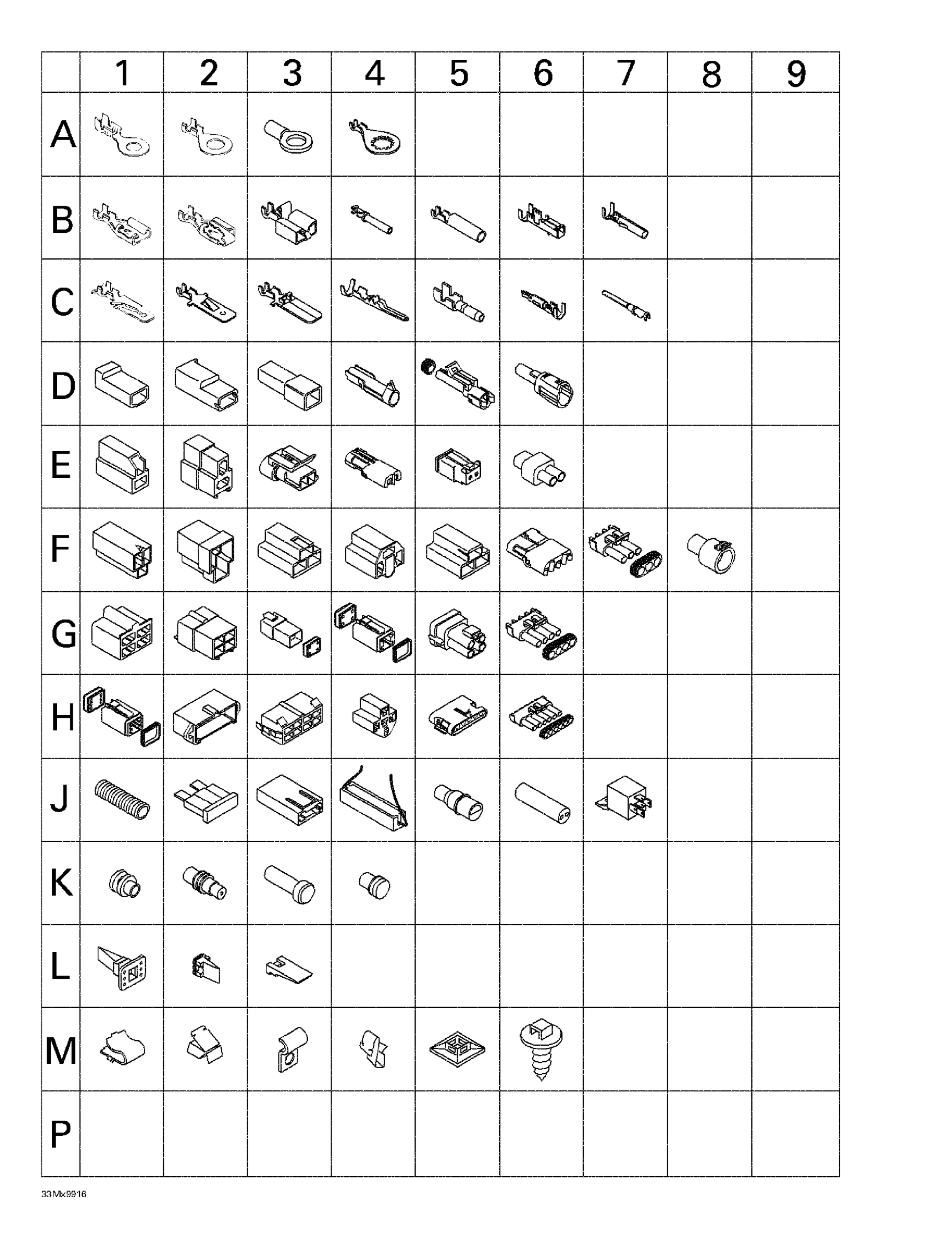 | | 1 | 2 | 3 | 4 | 5 | 6 | 7 | 8 | 9 |
|---|---|---|---|---|---|---|---|---|---|
| A | | | | | | | | | |
| B | | | | | | | | | |
| C | | | | | | | | | |
| D | | | | | | | | | |
| E | | | | | | | | | |
| F | | | | | | | | | |
| G | | | | | | | | | |
| H | | | | | | | | | |
| J | | | | | | | | | |
| K | | | | | | | | | |
| L | | | | | | | | | |
| M | | | | | | | | | |
| P | | | | | | | | | |

33Mx9916